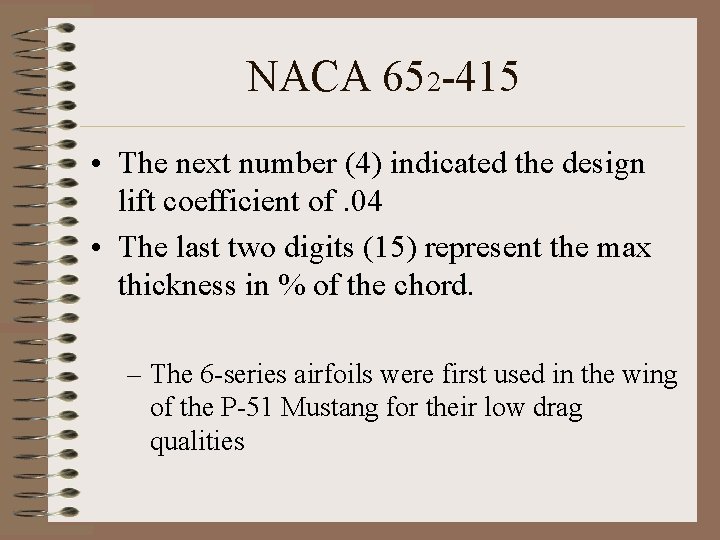 NACA $65_2$-415

• The next number (4) indicated the design lift coefficient of .04

• The last two digits (15) represent the max thickness in % of the chord.

– The 6-series airfoils were first used in the wing of the P-51 Mustang for their low drag qualities